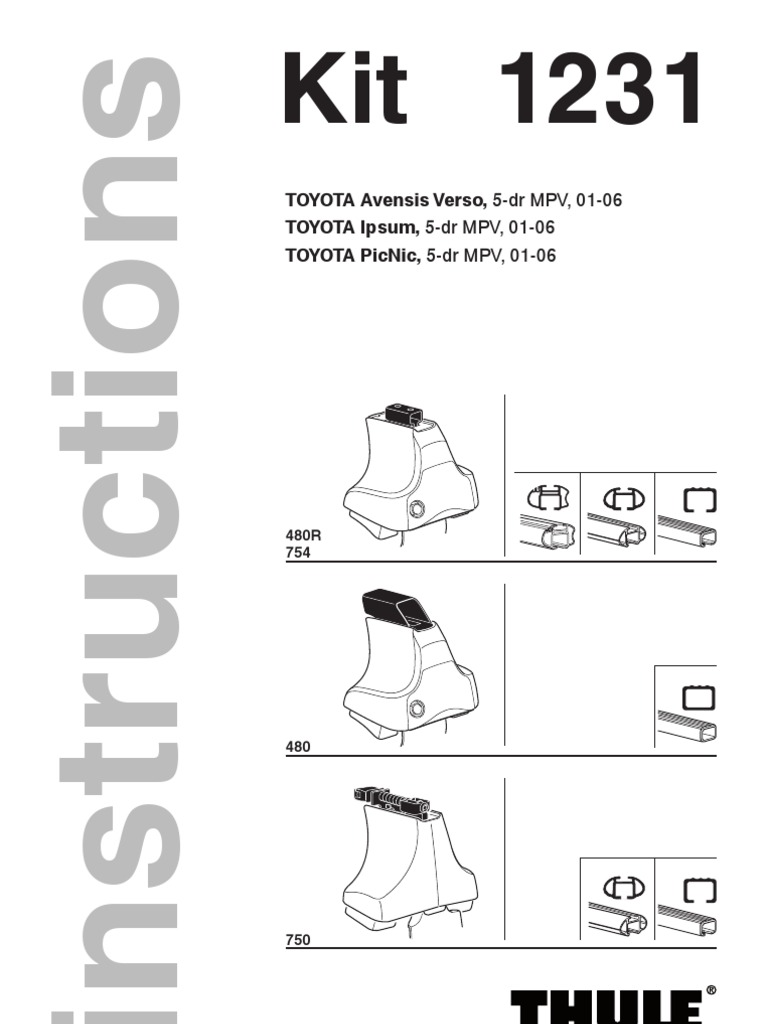 instructions

Kit 1231

TOYOTA Avensis Verso, 5-dr MPV, 01-06
TOYOTA Ipsum, 5-dr MPV, 01-06
TOYOTA PicNic, 5-dr MPV, 01-06

480R
754

480

750

THULE®